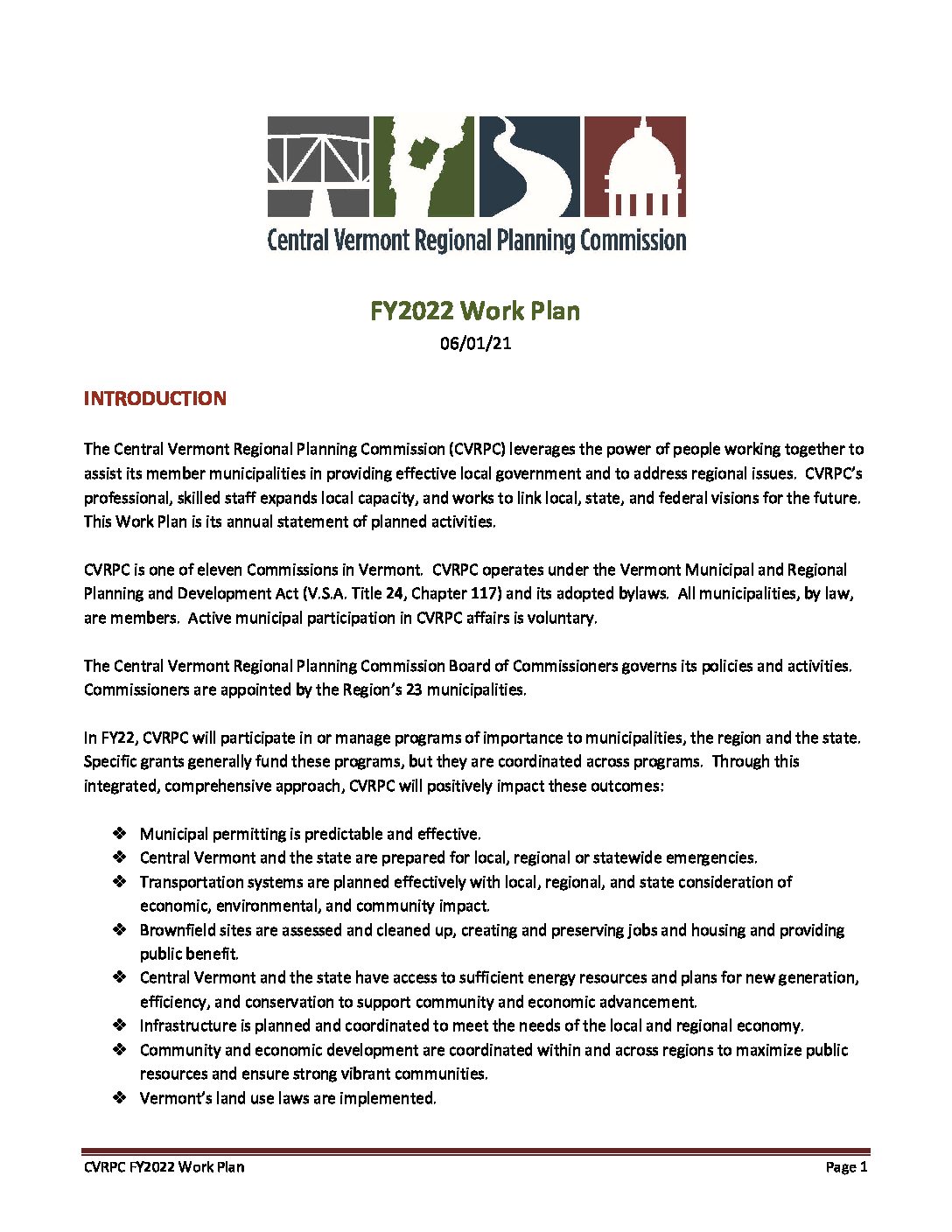 Central Vermont Regional Planning Commission

FY2022 Work Plan
06/01/21

INTRODUCTION

The Central Vermont Regional Planning Commission (CVRPC) leverages the power of people working together to assist its member municipalities in providing effective local government and to address regional issues. CVRPC's professional, skilled staff expands local capacity, and works to link local, state, and federal visions for the future. This Work Plan is its annual statement of planned activities.

CVRPC is one of eleven Commissions in Vermont. CVRPC operates under the Vermont Municipal and Regional Planning and Development Act (V.S.A. Title 24, Chapter 117) and its adopted bylaws. All municipalities, by law, are members. Active municipal participation in CVRPC affairs is voluntary.

The Central Vermont Regional Planning Commission Board of Commissioners governs its policies and activities. Commissioners are appointed by the Region's 23 municipalities.

In FY22, CVRPC will participate in or manage programs of importance to municipalities, the region and the state. Specific grants generally fund these programs, but they are coordinated across programs. Through this integrated, comprehensive approach, CVRPC will positively impact these outcomes:

❖ Municipal permitting is predictable and effective.
❖ Central Vermont and the state are prepared for local, regional or statewide emergencies.
❖ Transportation systems are planned effectively with local, regional, and state consideration of economic, environmental, and community impact.
❖ Brownfield sites are assessed and cleaned up, creating and preserving jobs and housing and providing public benefit.
❖ Central Vermont and the state have access to sufficient energy resources and plans for new generation, efficiency, and conservation to support community and economic advancement.
❖ Infrastructure is planned and coordinated to meet the needs of the local and regional economy.
❖ Community and economic development are coordinated within and across regions to maximize public resources and ensure strong vibrant communities.
❖ Vermont's land use laws are implemented.

CVRPC FY2022 Work Plan
Page 1